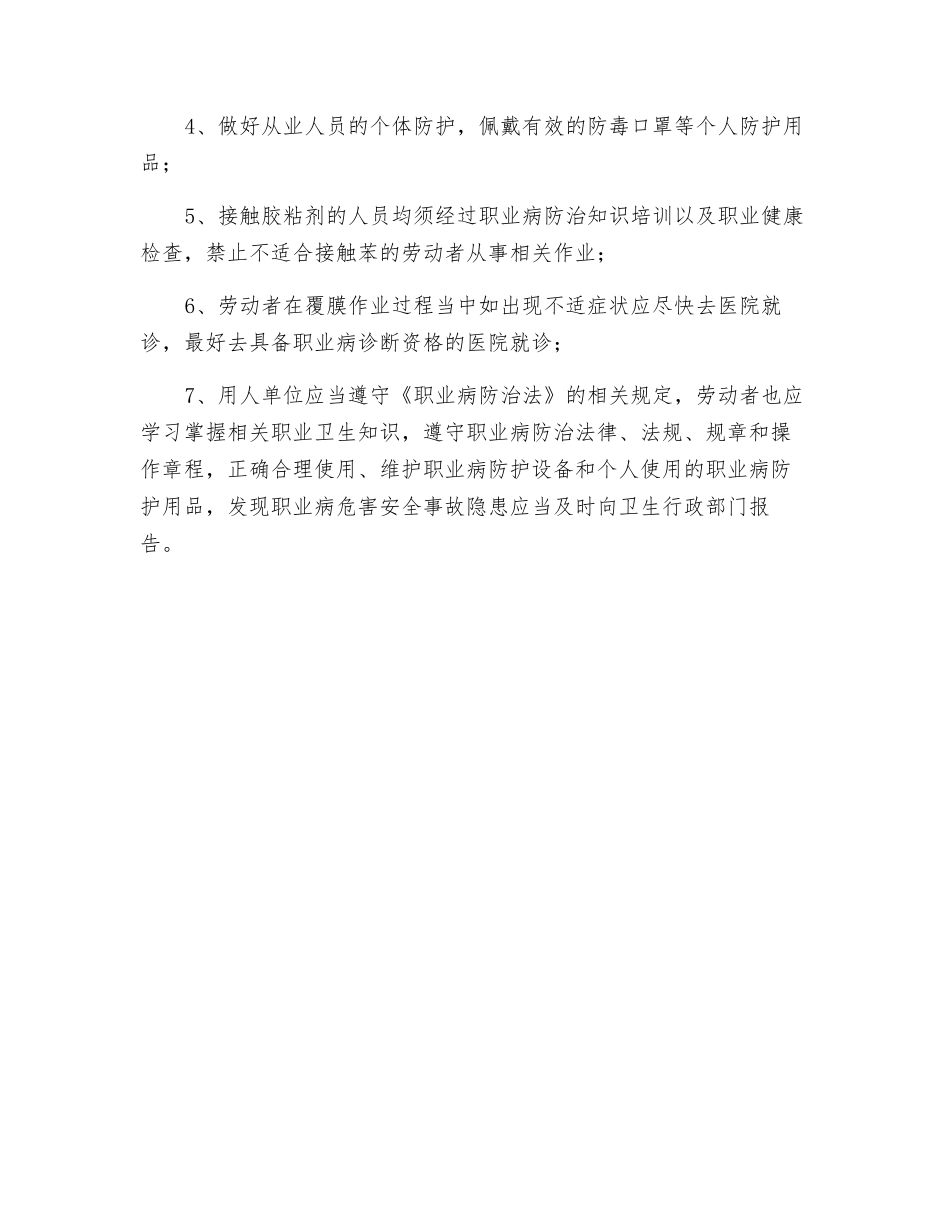 4、做好从业人员的个体防护，佩戴有效的防毒口罩等个人防护用品；

5、接触胶粘剂的人员均须经过职业病防治知识培训以及职业健康检查，禁止不适合接触苯的劳动者从事相关作业；

6、劳动者在覆膜作业过程当中如出现不适症状应尽快去医院就诊，最好去具备职业病诊断资格的医院就诊；

7、用人单位应当遵守《职业病防治法》的相关规定，劳动者也应学习掌握相关职业卫生知识，遵守职业病防治法律、法规、规章和操作章程，正确合理使用、维护职业病防护设备和个人使用的职业病防护用品，发现职业病危害安全事故隐患应当及时向卫生行政部门报告。